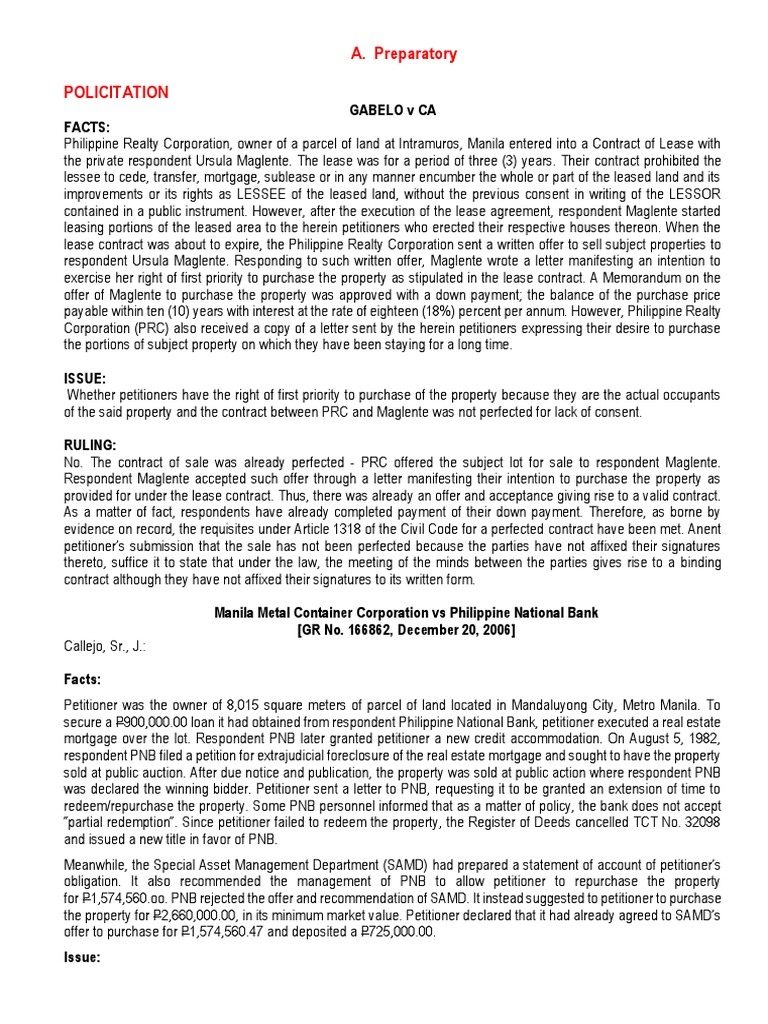 A. Preparatory

POLICITATION

GABELO v CA

FACTS:
Philippine Realty Corporation, owner of a parcel of land at Intramuros, Manila entered into a Contract of Lease with the private respondent Ursula Maglente. The lease was for a period of three (3) years. Their contract prohibited the lessee to cede, transfer, mortgage, sublease or in any manner encumber the whole or part of the leased land and its improvements or its rights as LESSEE of the leased land, without the previous consent in writing of the LESSOR contained in a public instrument. However, after the execution of the lease agreement, respondent Maglente started leasing portions of the leased area to the herein petitioners who erected their respective houses thereon. When the lease contract was about to expire, the Philippine Realty Corporation sent a written offer to sell subject properties to respondent Ursula Maglente. Responding to such written offer, Maglente wrote a letter manifesting an intention to exercise her right of first priority to purchase the property as stipulated in the lease contract. A Memorandum on the offer of Maglente to purchase the property was approved with a down payment; the balance of the purchase price payable within ten (10) years with interest at the rate of eighteen (18%) percent per annum. However, Philippine Realty Corporation (PRC) also received a copy of a letter sent by the herein petitioners expressing their desire to purchase the portions of subject property on which they have been staying for a long time.

ISSUE:
Whether petitioners have the right of first priority to purchase of the property because they are the actual occupants of the said property and the contract between PRC and Maglente was not perfected for lack of consent.

RULING:
No. The contract of sale was already perfected - PRC offered the subject lot for sale to respondent Maglente. Respondent Maglente accepted such offer through a letter manifesting their intention to purchase the property as provided for under the lease contract. Thus, there was already an offer and acceptance giving rise to a valid contract. As a matter of fact, respondents have already completed payment of their down payment. Therefore, as borne by evidence on record, the requisites under Article 1318 of the Civil Code for a perfected contract have been met. Anent petitioner's submission that the sale has not been perfected because the parties have not affixed their signatures thereto, suffice it to state that under the law, the meeting of the minds between the parties gives rise to a binding contract although they have not affixed their signatures to its written form.

Manila Metal Container Corporation vs Philippine National Bank
[GR No. 166862, December 20, 2006]

Callejo, Sr., J.:

Facts:

Petitioner was the owner of 8,015 square meters of parcel of land located in Mandaluyong City, Metro Manila. To secure a ₱900,000.00 loan it had obtained from respondent Philippine National Bank, petitioner executed a real estate mortgage over the lot. Respondent PNB later granted petitioner a new credit accommodation. On August 5, 1982, respondent PNB filed a petition for extrajudicial foreclosure of the real estate mortgage and sought to have the property sold at public auction. After due notice and publication, the property was sold at public action where respondent PNB was declared the winning bidder. Petitioner sent a letter to PNB, requesting it to be granted an extension of time to redeem/repurchase the property. Some PNB personnel informed that as a matter of policy, the bank does not accept "partial redemption". Since petitioner failed to redeem the property, the Register of Deeds cancelled TCT No. 32098 and issued a new title in favor of PNB.

Meanwhile, the Special Asset Management Department (SAMD) had prepared a statement of account of petitioner's obligation. It also recommended the management of PNB to allow petitioner to repurchase the property for ₱1,574,560.oo. PNB rejected the offer and recommendation of SAMD. It instead suggested to petitioner to purchase the property for ₱2,660,000.00, in its minimum market value. Petitioner declared that it had already agreed to SAMD's offer to purchase for ₱1,574,560.47 and deposited a ₱725,000.00.

Issue: